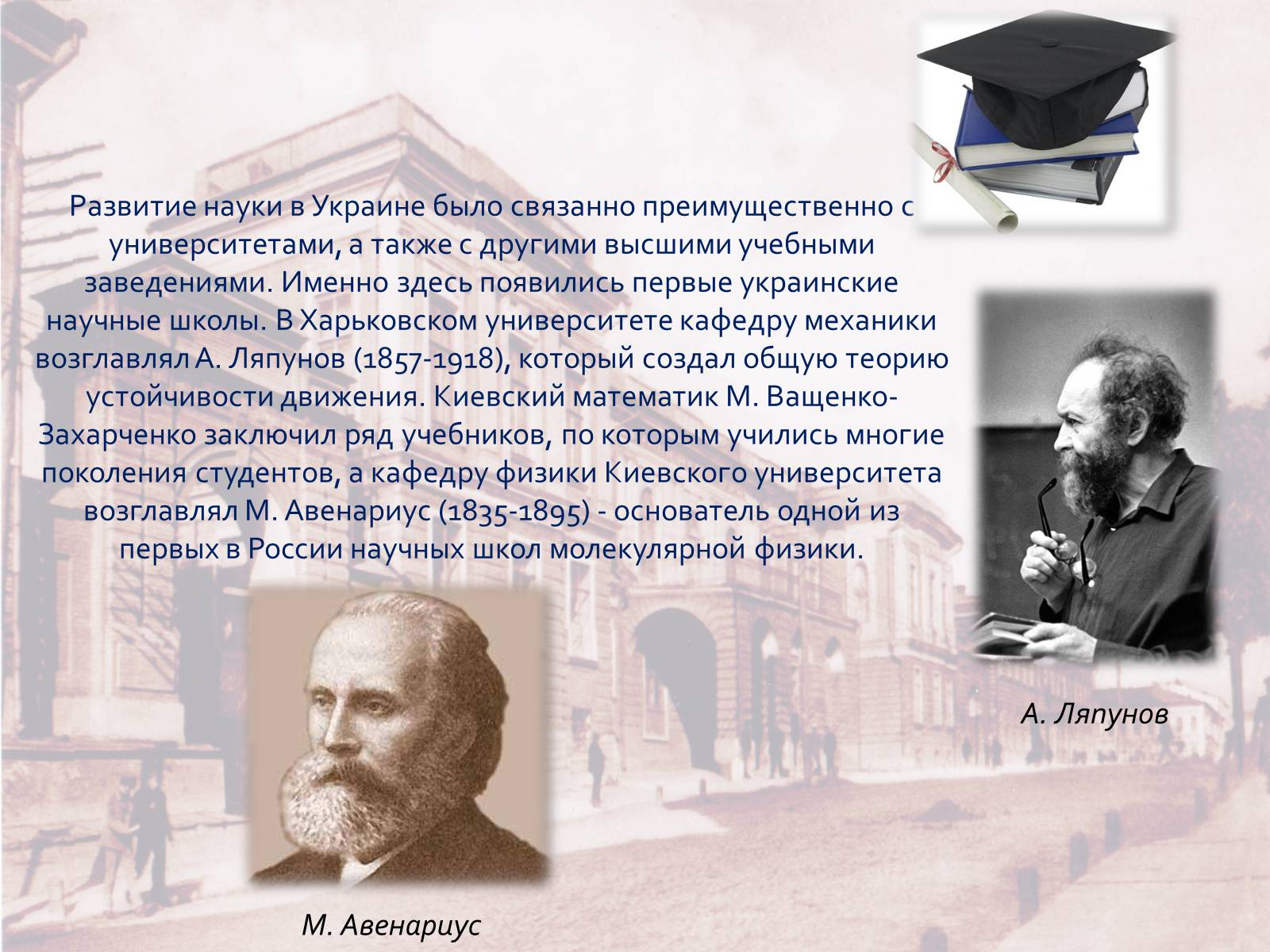 Развитие науки в Украине было связанно преимущественно с университетами, а также с другими высшими учебными заведениями. Именно здесь появились первые украинские научные школы. В Харьковском университете кафедру механики возглавлял А. Ляпунов (1857-1918), который создал общую теорию устойчивости движения. Киевский математик М. Ващенко-Захарченко заключил ряд учебников, по которым учились многие поколения студентов, а кафедру физики Киевского университета возглавлял М. Авенариус (1835-1895) - основатель одной из первых в России научных школ молекулярной физики.

А. Ляпунов

М. Авенариус